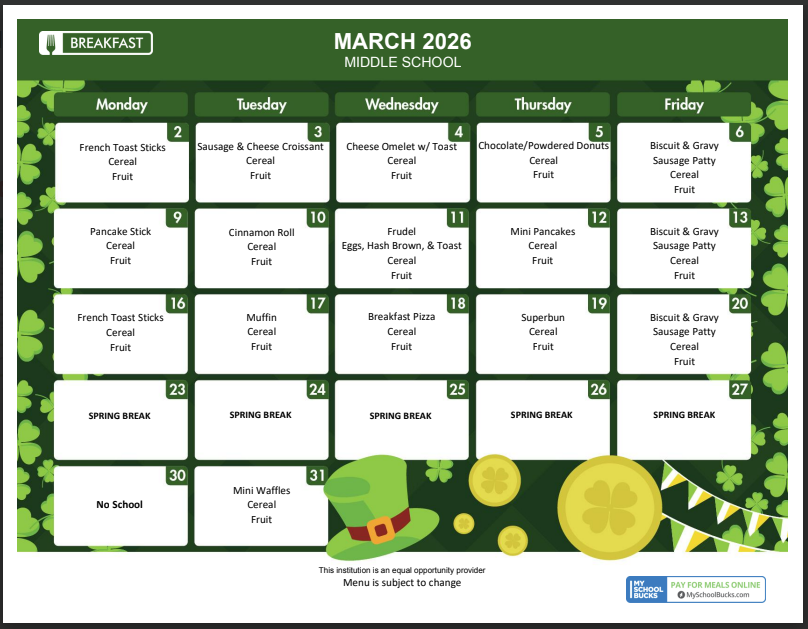 BREAKFAST

MARCH 2026
MIDDLE SCHOOL

| Monday | Tuesday | Wednesday | Thursday | Friday |
|---|---|---|---|---|
| 2 French Toast Sticks Cereal Fruit | 3 Sausage & Cheese Croissant Cereal Fruit | 4 Cheese Omelet w/ Toast Cereal Fruit | 5 Chocolate/Powdered Donuts Cereal Fruit | 6 Biscuit & Gravy Sausage Patty Cereal Fruit |
| 9 Pancake Stick Cereal Fruit | 10 Cinnamon Roll Cereal Fruit | 11 Frudel Eggs, Hash Brown, & Toast Cereal Fruit | 12 Mini Pancakes Cereal Fruit | 13 Biscuit & Gravy Sausage Patty Cereal Fruit |
| 16 French Toast Sticks Cereal Fruit | 17 Muffin Cereal Fruit | 18 Breakfast Pizza Cereal Fruit | 19 Superbun Cereal Fruit | 20 Biscuit & Gravy Sausage Patty Cereal Fruit |
| 23 SPRING BREAK | 24 SPRING BREAK | 25 SPRING BREAK | 26 SPRING BREAK | 27 SPRING BREAK |
| 30 No School | 31 Mini Waffles Cereal Fruit | | | |

This institution is an equal opportunity provider
Menu is subject to change

MY SCHOOL BUCKS PAY FOR MEALS ONLINE MySchoolBucks.com